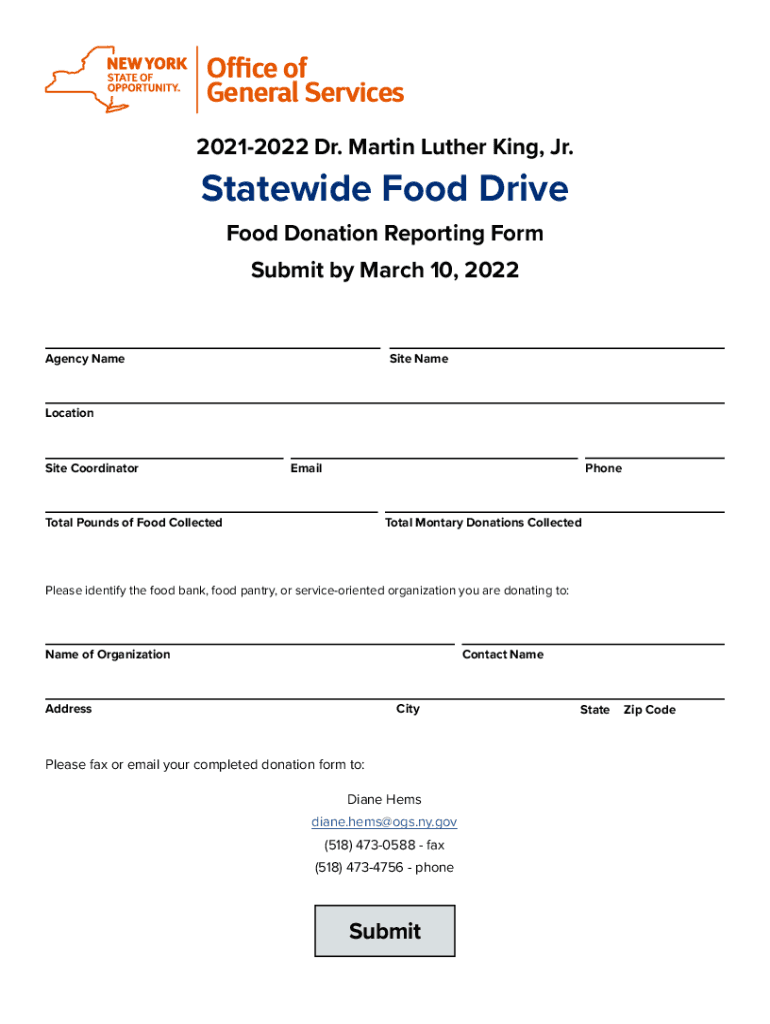 NEW YORK STATE OF OPPORTUNITY. Office of General Services

2021-2022 Dr. Martin Luther King, Jr.

Statewide Food Drive

Food Donation Reporting Form

Submit by March 10, 2022

Agency Name

Site Name

Location

Site Coordinator

Email

Phone

Total Pounds of Food Collected

Total Montary Donations Collected

Please identify the food bank, food pantry, or service-oriented organization you are donating to:

Name of Organization

Contact Name

Address

City

State

Zip Code

Please fax or email your completed donation form to:

Diane Hems
diane.hems@ogs.ny.gov
(518) 473-0588 - fax
(518) 473-4756 - phone

Submit